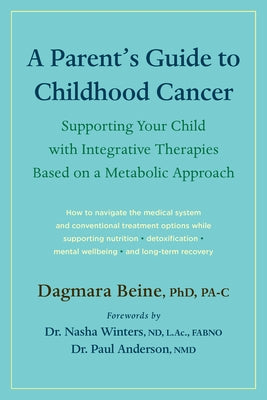 A Parent's Guide to Childhood Cancer

Supporting Your Child with Integrative Therapies Based on a Metabolic Approach

How to navigate the medical system and conventional treatment options while supporting nutrition • detoxification • mental wellbeing • and long-term recovery

Dagmara Beine, PhD, PA-C

Forewords by
Dr. Nasha Winters, ND, L.Ac., FABNO
Dr. Paul Anderson, NMD